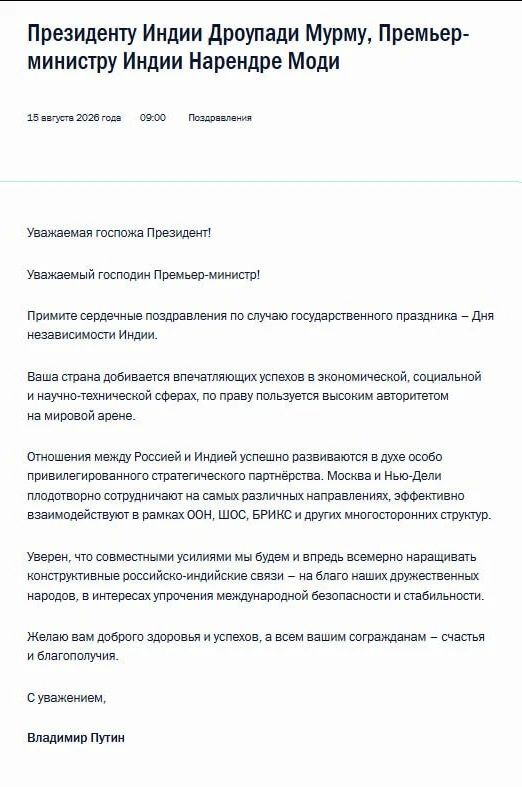 Президенту Индии Дроупади Мурму, Премьер-министру Индии Нарендре Моди

15 августа 2026 года 09:00 Поздравления

Уважаемая госпожа Президент!

Уважаемый господин Премьер-министр!

Примите сердечные поздравления по случаю государственного праздника – Дня независимости Индии.

Ваша страна добивается впечатляющих успехов в экономической, социальной и научно-технической сферах, по праву пользуется высоким авторитетом на мировой арене.

Отношения между Россией и Индией успешно развиваются в духе особо привилегированного стратегического партнёрства. Москва и Нью-Дели плодотворно сотрудничают на самых различных направлениях, эффективно взаимодействуют в рамках ООН, ШОС, БРИКС и других многосторонних структур.

Уверен, что совместными усилиями мы будем и впредь всемерно наращивать конструктивные российско-индийские связи – на благо наших дружественных народов, в интересах упрочения международной безопасности и стабильности.

Желаю вам доброго здоровья и успехов, а всем вашим согражданам – счастья и благополучия.

С уважением,

Владимир Путин